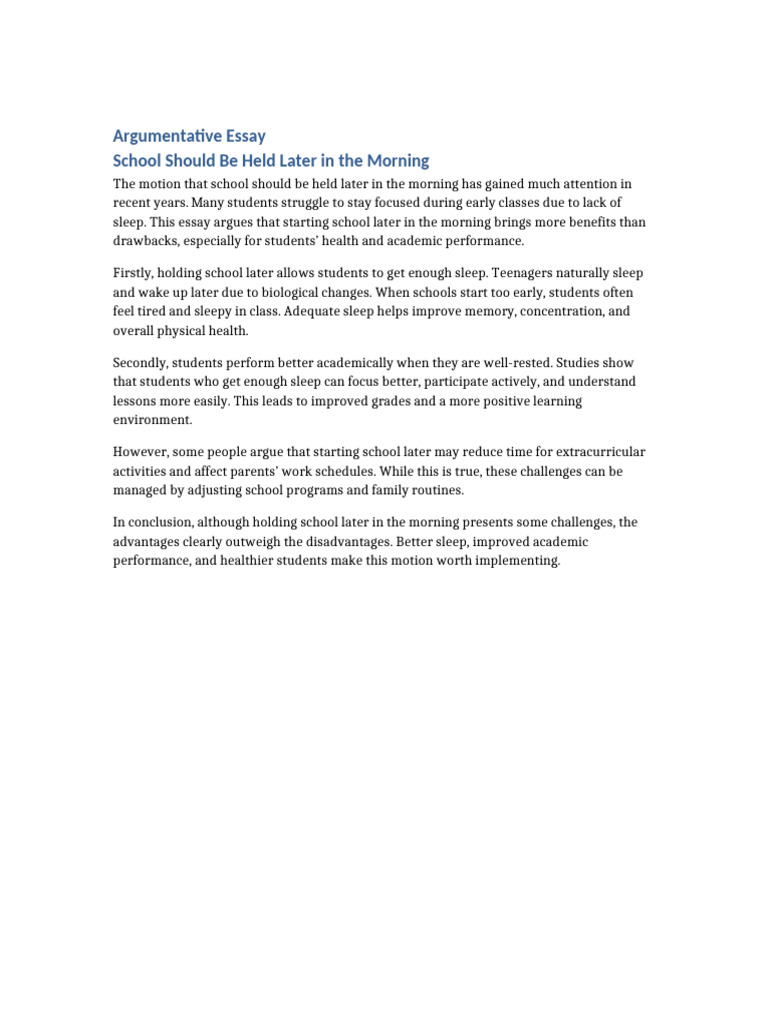 Argumentative Essay
School Should Be Held Later in the Morning

The motion that school should be held later in the morning has gained much attention in recent years. Many students struggle to stay focused during early classes due to lack of sleep. This essay argues that starting school later in the morning brings more benefits than drawbacks, especially for students' health and academic performance.

Firstly, holding school later allows students to get enough sleep. Teenagers naturally sleep and wake up later due to biological changes. When schools start too early, students often feel tired and sleepy in class. Adequate sleep helps improve memory, concentration, and overall physical health.

Secondly, students perform better academically when they are well-rested. Studies show that students who get enough sleep can focus better, participate actively, and understand lessons more easily. This leads to improved grades and a more positive learning environment.

However, some people argue that starting school later may reduce time for extracurricular activities and affect parents' work schedules. While this is true, these challenges can be managed by adjusting school programs and family routines.

In conclusion, although holding school later in the morning presents some challenges, the advantages clearly outweigh the disadvantages. Better sleep, improved academic performance, and healthier students make this motion worth implementing.